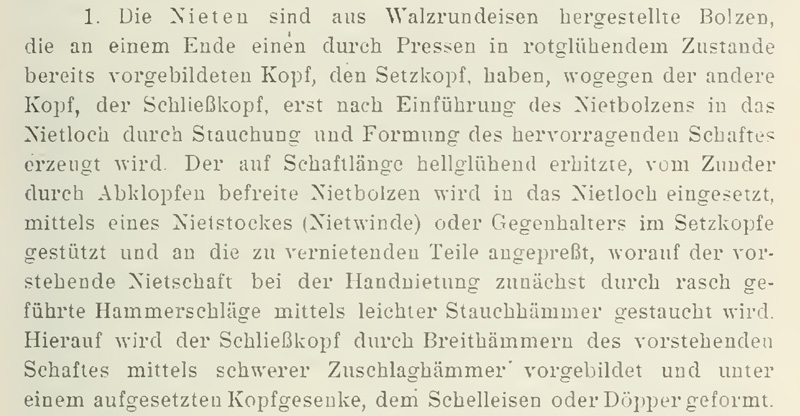 1. Die Nieten sind aus Walzrundeisen hergestellte Bolzen, die an einem Ende einen durch Pressen in rotglühendem Zustande bereits vorgebildeten Kopf, den Setzkopf, haben, wogegen der andere Kopf, der Schließkopf, erst nach Einführung des Nietbolzens in das Nietloch durch Stauchung und Formung des hervorragenden Schaftes erzeugt wird. Der auf Schaftlänge hellglühend erhitzte, vom Zunder durch Abklopfen befreite Nietbolzen wird in das Nietloch eingesetzt, mittels eines Nietstockes (Nietwinde) oder Gegenhalters im Setzkopfe gestützt und an die zu vernietenden Teile angepreßt, worauf der vorstehende Nietschaft bei der Handnietung zunächst durch rasch geführte Hammerschläge mittels leichter Stauchhämmer gestaucht wird. Hierauf wird der Schließkopf durch Breithämmern des vorstehenden Schaftes mittels schwerer Zuschlaghämmer vorgebildet und unter einem aufgesetzten Kopfgesenke, dem Schelleisen oder Döpper geformt.